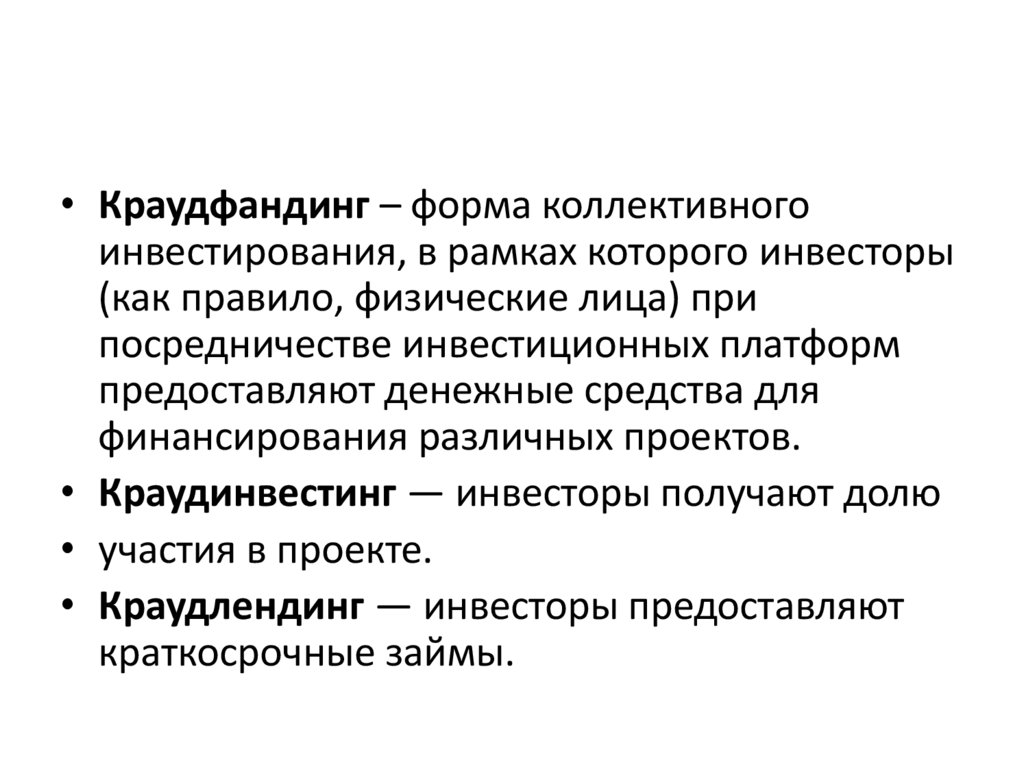 • Краудфандинг – форма коллективного инвестирования, в рамках которого инвесторы (как правило, физические лица) при посредничестве инвестиционных платформ предоставляют денежные средства для финансирования различных проектов.
• Краудинвестинг — инвесторы получают долю
• участия в проекте.
• Краудлендинг — инвесторы предоставляют краткосрочные займы.